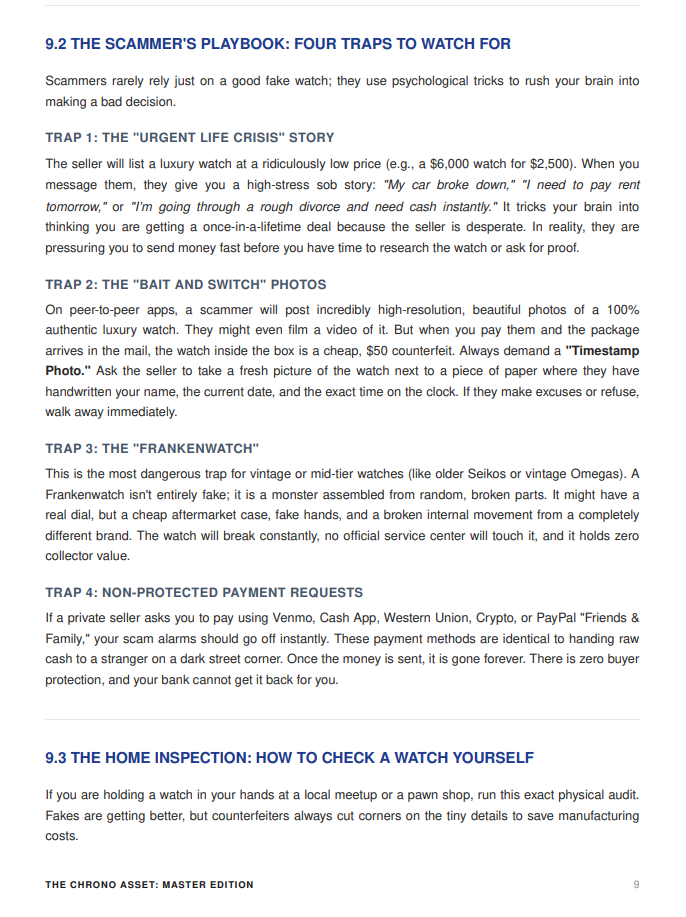 9.2 THE SCAMMER'S PLAYBOOK: FOUR TRAPS TO WATCH FOR

Scammers rarely rely just on a good fake watch; they use psychological tricks to rush your brain into making a bad decision.

TRAP 1: THE "URGENT LIFE CRISIS" STORY

The seller will list a luxury watch at a ridiculously low price (e.g., a $6,000 watch for $2,500). When you message them, they give you a high-stress sob story: "My car broke down," "I need to pay rent tomorrow," or "I'm going through a rough divorce and need cash instantly." It tricks your brain into thinking you are getting a once-in-a-lifetime deal because the seller is desperate. In reality, they are pressuring you to send money fast before you have time to research the watch or ask for proof.

TRAP 2: THE "BAIT AND SWITCH" PHOTOS

On peer-to-peer apps, a scammer will post incredibly high-resolution, beautiful photos of a 100% authentic luxury watch. They might even film a video of it. But when you pay them and the package arrives in the mail, the watch inside the box is a cheap, $50 counterfeit. Always demand a "Timestamp Photo." Ask the seller to take a fresh picture of the watch next to a piece of paper where they have handwritten your name, the current date, and the exact time on the clock. If they make excuses or refuse, walk away immediately.

TRAP 3: THE "FRANKENWATCH"

This is the most dangerous trap for vintage or mid-tier watches (like older Seikos or vintage Omegas). A Frankenwatch isn't entirely fake; it is a monster assembled from random, broken parts. It might have a real dial, but a cheap aftermarket case, fake hands, and a broken internal movement from a completely different brand. The watch will break constantly, no official service center will touch it, and it holds zero collector value.

TRAP 4: NON-PROTECTED PAYMENT REQUESTS

If a private seller asks you to pay using Venmo, Cash App, Western Union, Crypto, or PayPal "Friends & Family," your scam alarms should go off instantly. These payment methods are identical to handing raw cash to a stranger on a dark street corner. Once the money is sent, it is gone forever. There is zero buyer protection, and your bank cannot get it back for you.

9.3 THE HOME INSPECTION: HOW TO CHECK A WATCH YOURSELF

If you are holding a watch in your hands at a local meetup or a pawn shop, run this exact physical audit. Fakes are getting better, but counterfeiters always cut corners on the tiny details to save manufacturing costs.

THE CHRONO ASSET: MASTER EDITION

9